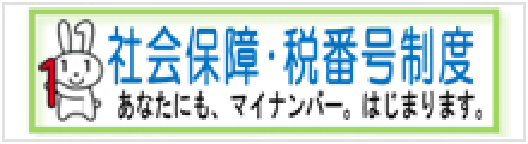 1
社会保障・税番号制度
あなたにも、マイナンバー。はじまります。